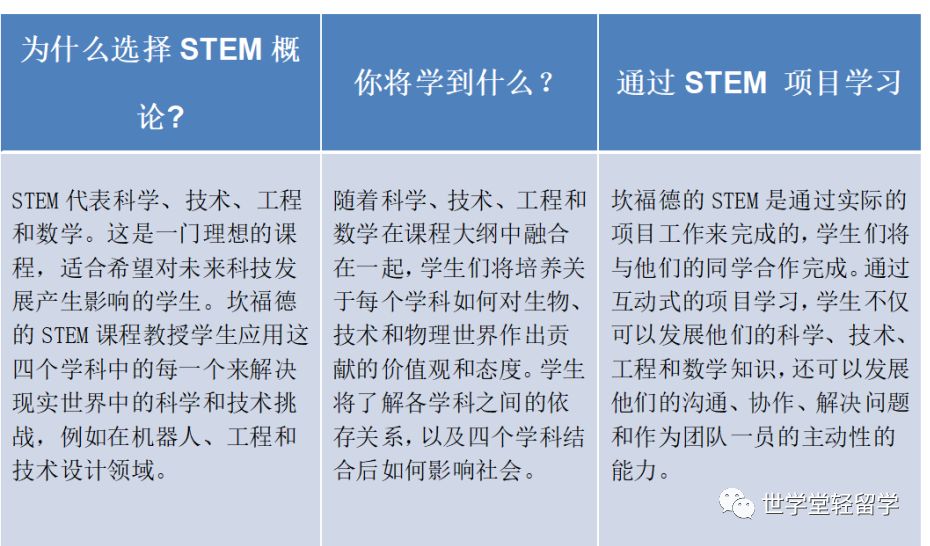 | 为什么选择 STEM 概论? | 你将学到什么？ | 通过 STEM 项目学习 |
|---|---|---|
| STEM 代表科学、技术、工程和数学。这是一门理想的课程，适合希望对未来科技发展产生影响的学生。坎福德的 STEM 课程教授学生应用这四个学科中的每一个来解决现实世界中的科学和技术挑战，例如在机器人、工程和技术设计领域。 | 随着科学、技术、工程和数学在课程大纲中融合在一起，学生们将培养关于每个学科如何对生物、技术和物理世界作出贡献的价值观和态度。学生将了解各学科之间的依存关系，以及四个学科结合后如何影响社会。 | 坎福德的 STEM 是通过实际的项目工作来完成的，学生们将与他们的同学合作完成。通过互动式的项目学习，学生不仅可以发展他们的科学、技术、工程和数学知识，还可以发展他们的沟通、协作、解决问题和作为团队一员的主动性的能力。 |

世学堂轻留学